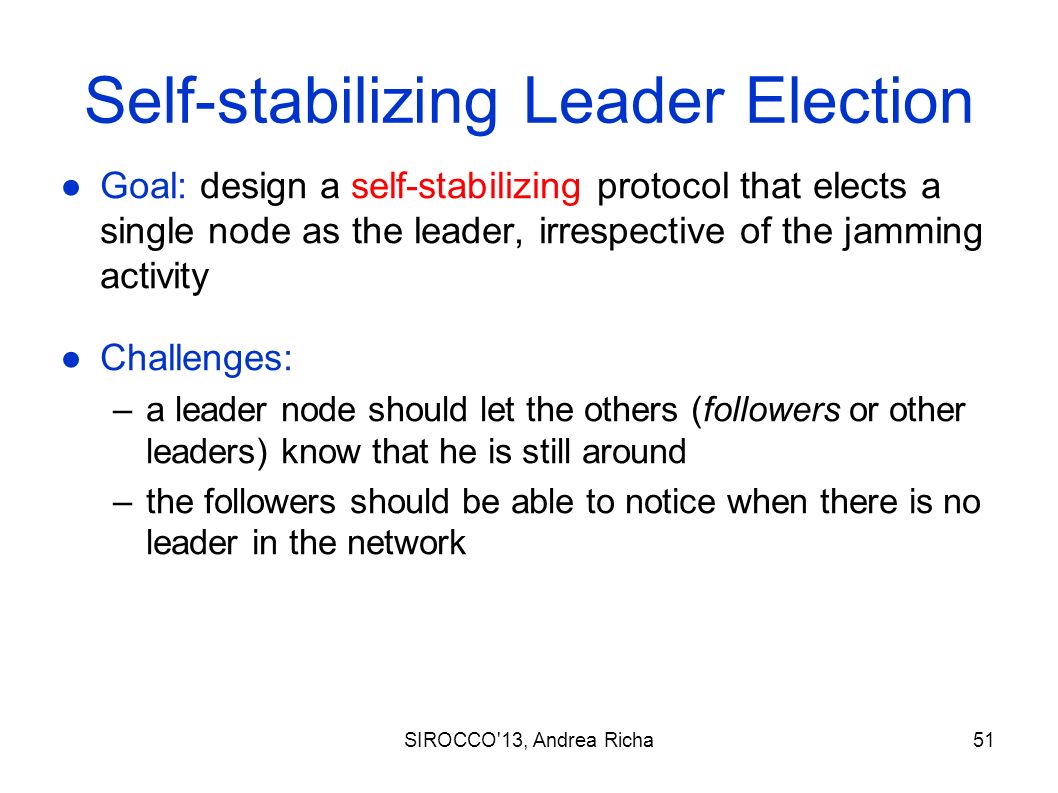 Self-stabilizing Leader Election

● Goal: design a self-stabilizing protocol that elects a single node as the leader, irrespective of the jamming activity

● Challenges:

– a leader node should let the others (followers or other leaders) know that he is still around

– the followers should be able to notice when there is no leader in the network

SIROCCO'13, Andrea Richa

51